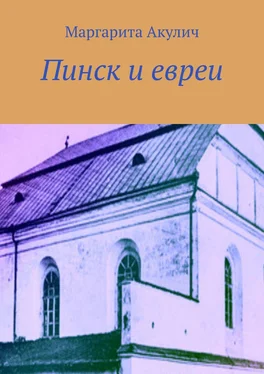 Маргарита Акулич

Пинск и евреи